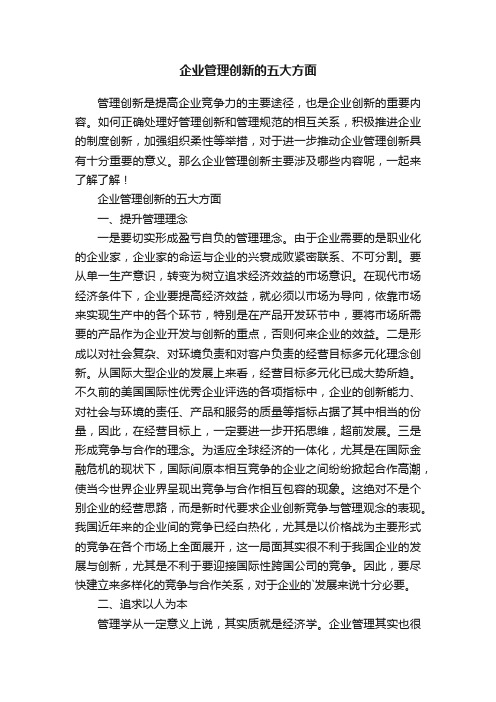 企业管理创新的五大方面

管理创新是提高企业竞争力的主要途径，也是企业创新的重要内容。如何正确处理好管理创新和管理规范的相互关系，积极推进企业的制度创新，加强组织柔性等举措，对于进一步推动企业管理创新具有十分重要的意义。那么企业管理创新主要涉及哪些内容呢，一起来了解了解！

企业管理创新的五大方面

一、提升管理理念

一是要切实形成盈亏自负的管理理念。由于企业需要的是职业化的企业家，企业家的命运与企业的兴衰成败紧密联系、不可分割。要从单一生产意识，转变为树立追求经济效益的市场意识。在现代市场经济条件下，企业要提高经济效益，就必须以市场为导向，依靠市场来实现生产中的各个环节，特别是在产品开发环节中，要将市场所需要的产品作为企业开发与创新的重点，否则何来企业的效益。二是形成以对社会复杂、对环境负责和对客户负责的经营目标多元化理念创新。从国际大型企业的发展上来看，经营目标多元化已成大势所趋。不久前的美国国际性优秀企业评选的各项指标中，企业的创新能力、对社会与环境的责任、产品和服务的质量等指标占据了其中相当的份量，因此，在经营目标上，一定要进一步开拓思维，超前发展。三是形成竞争与合作的理念。为适应全球经济的一体化，尤其是在国际金融危机的现状下，国际间原本相互竞争的企业之间纷纷掀起合作高潮，使当今世界企业界呈现出竞争与合作相互包容的现象。这绝对不是个别企业的经营思路，而是新时代要求企业创新竞争与管理观念的表现。我国近年来的企业间的竞争已经白热化，尤其是以价格战为主要形式的竞争在各个市场上全面展开，这一局面其实很不利于我国企业的发展与创新，尤其是不利于要迎接国际性跨国公司的竞争。因此，要尽快建立来多样化的竞争与合作关系，对于企业的`发展来说十分必要。

二、追求以人为本

管理学从一定意义上说，其实质就是经济学。企业管理其实也很